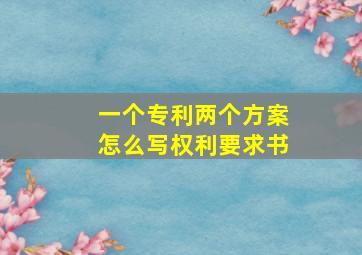 一个专利两个方案
怎么写权利要求书